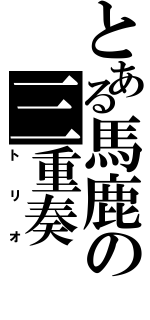 とある馬鹿の

三重奏

トリオ